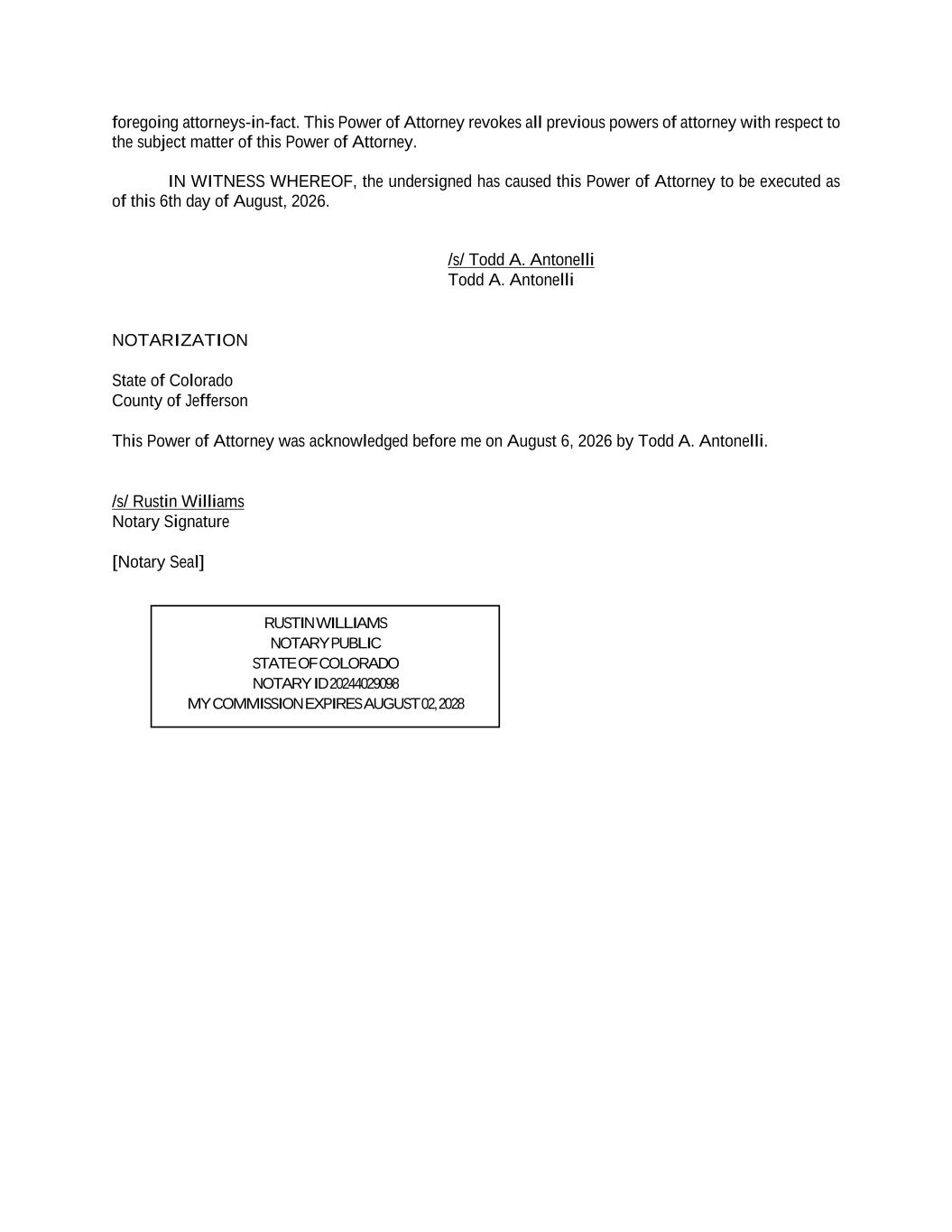 foregoing attorneys-in-fact. This Power of Attorney revokes all previous powers of attorney with respect to the subject matter of this Power of Attorney.

IN WITNESS WHEREOF, the undersigned has caused this Power of Attorney to be executed as of this 6th day of August, 2026.

/s/ Todd A. Antonelli
Todd A. Antonelli

NOTARIZATION

State of Colorado
County of Jefferson

This Power of Attorney was acknowledged before me on August 6, 2026 by Todd A. Antonelli.

/s/ Rustin Williams
Notary Signature

[Notary Seal]

RUSTIN WILLIAMS
NOTARY PUBLIC
STATE OF COLORADO
NOTARY ID 20244029098
MY COMMISSION EXPIRES AUGUST 02, 2028